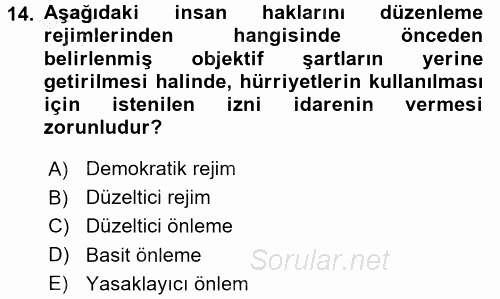 14. Aşağıdaki insan haklarını düzenleme rejimlerinden hangisinde önceden belirlenmiş objektif şartların yerine getirilmesi halinde, hürriyetlerin kullanılması için istenilen izni idarenin vermesi zorunludur?

A) Demokratik rejim
B) Düzeltici rejim
C) Düzeltici önleme
D) Basit önleme
E) Yasaklayıcı önlem

Sorular.net